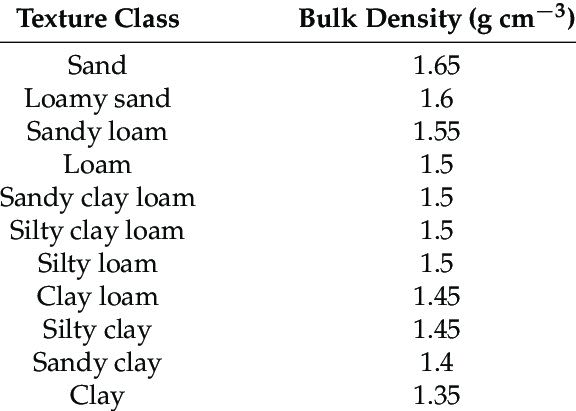 | Texture Class | Bulk Density (g $cm^{-3}$) |
|---|---|
| Sand | 1.65 |
| Loamy sand | 1.6 |
| Sandy loam | 1.55 |
| Loam | 1.5 |
| Sandy clay loam | 1.5 |
| Silty clay loam | 1.5 |
| Silty loam | 1.5 |
| Clay loam | 1.45 |
| Silty clay | 1.45 |
| Sandy clay | 1.4 |
| Clay | 1.35 |